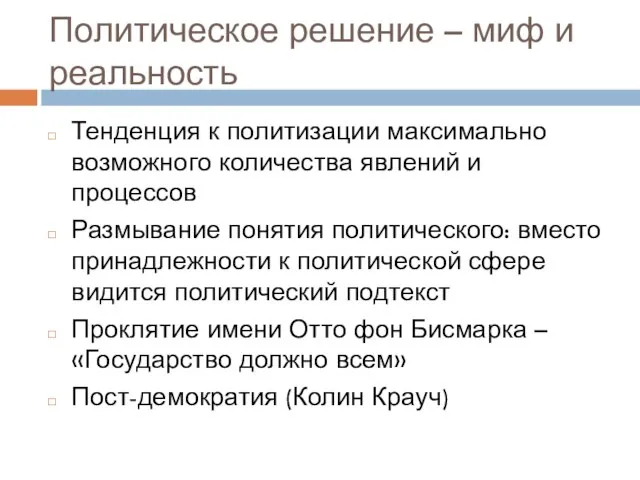 Политическое решение – миф и реальность

Тенденция к политизации максимально возможного количества явлений и процессов

Размывание понятия политического: вместо принадлежности к политической сфере видится политический подтекст

Проклятие имени Отто фон Бисмарка – «Государство должно всем»

Пост-демократия (Колин Крауч)